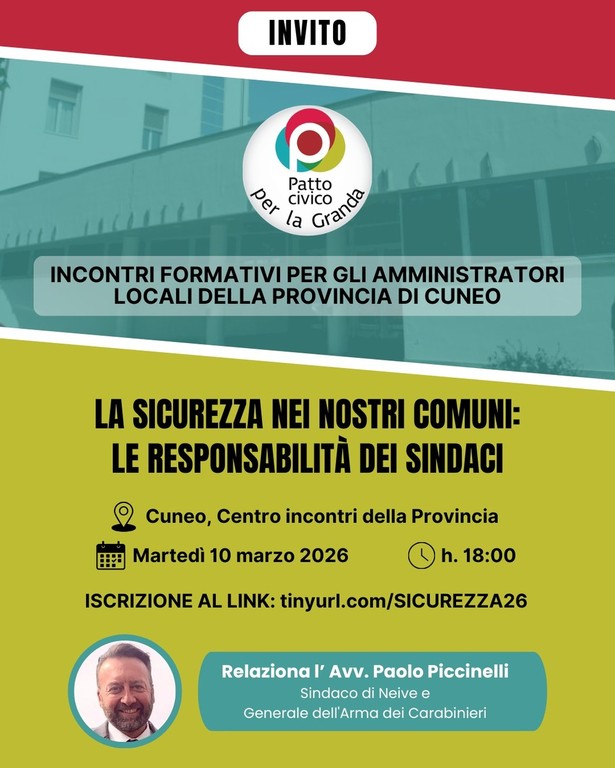 INVITO

Patto civico per la Granda

INCONTRI FORMATIVI PER GLI AMMINISTRATORI LOCALI DELLA PROVINCIA DI CUNEO

LA SICUREZZA NEI NOSTRI COMUNI: LE RESPONSABILITÀ DEI SINDACI

Cuneo, Centro incontri della Provincia

Martedì 10 marzo 2026

h. 18:00

ISCRIZIONE AL LINK: tinyurl.com/SICUREZZA26

Relaziona l' Avv. Paolo Piccinelli
Sindaco di Neive e
Generale dell'Arma dei Carabinieri